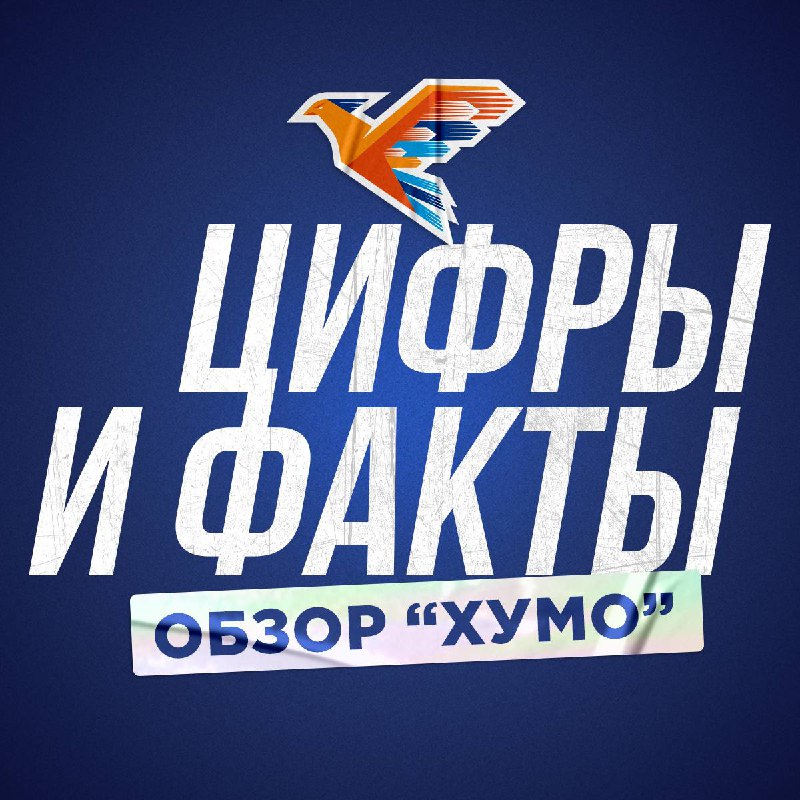 ЦИФРЫ И ФАКТЫ

ОБЗОР “ХУМО”